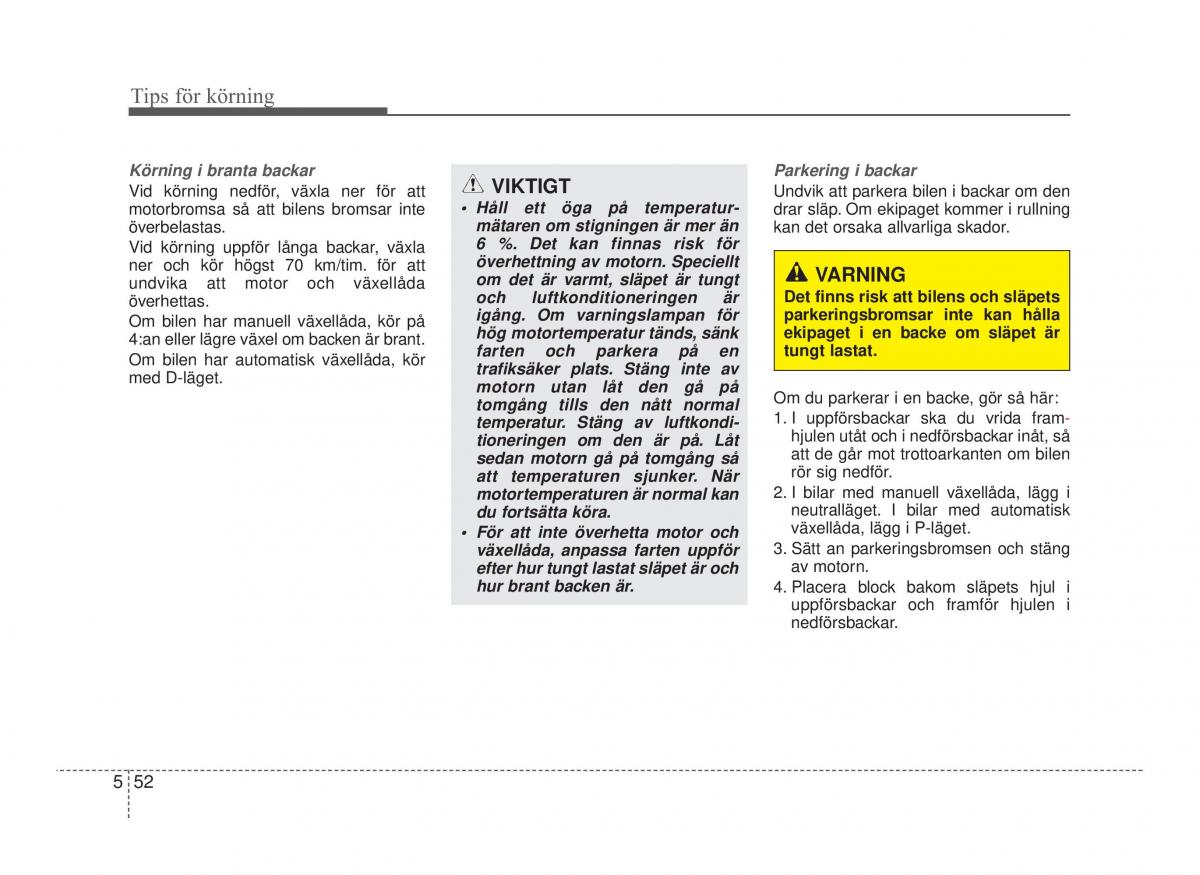 Tips för körning

Körning i branta backar
Vid körning nedför, växla ner för att motorbromsa så att bilens bromsar inte överbelastas.
Vid körning uppför långa backar, växla ner och kör högst 70 km/tim. för att undvika att motor och växellåda överhettas.
Om bilen har manuell växellåda, kör på 4:an eller lägre växel om backen är brant.
Om bilen har automatisk växellåda, kör med D-läget.

VIKTIGT
• Håll ett öga på temperaturmätaren om stigningen är mer än 6 %. Det kan finnas risk för överhettning av motorn. Speciellt om det är varmt, släpet är tungt och luftkonditioneringen är igång. Om varningslampan för hög motortemperatur tänds, sänk farten och parkera på en trafiksäker plats. Stäng inte av motorn utan låt den gå på tomgång tills den nått normal temperatur. Stäng av luftkonditioneringen om den är på. Låt sedan motorn gå på tomgång så att temperaturen sjunker. När motortemperaturen är normal kan du fortsätta köra.
• För att inte överhetta motor och växellåda, anpassa farten uppför efter hur tungt lastat släpet är och hur brant backen är.

Parkering i backar
Undvik att parkera bilen i backar om den drar släp. Om ekipaget kommer i rullning kan det orsaka allvarliga skador.

VARNING
Det finns risk att bilens och släpets parkeringsbromsar inte kan hålla ekipaget i en backe om släpet är tungt lastat.

Om du parkerar i en backe, gör så här:
1. I uppförsbackar ska du vrida framhjulen utåt och i nedförsbackar inåt, så att de går mot trottoarkanten om bilen rör sig nedför.
2. I bilar med manuell växellåda, lägg i neutralläget. I bilar med automatisk växellåda, lägg i P-läget.
3. Sätt an parkeringsbromsen och stäng av motorn.
4. Placera block bakom släpets hjul i uppförsbackar och framför hjulen i nedförsbackar.

5 52